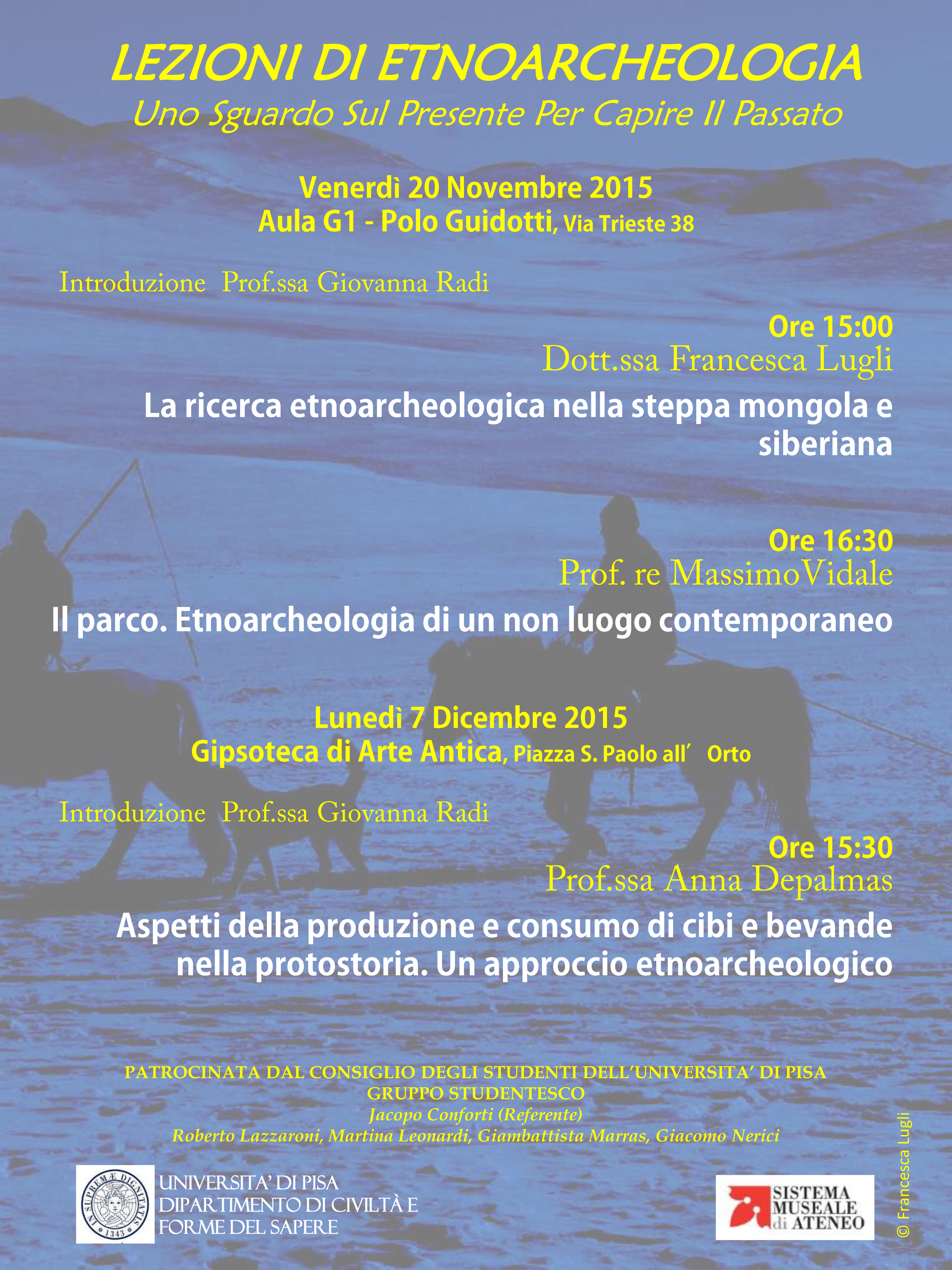 LEZIONI DI ETNOARCHEOLOGIA
Uno Sguardo Sul Presente Per Capire Il Passato

Venerdì 20 Novembre 2015
Aula G1 - Polo Guidotti, Via Trieste 38

Introduzione Prof.ssa Giovanna Radi

Ore 15:00
Dott.ssa Francesca Lugli
La ricerca etnoarcheologica nella steppa mongola e siberiana

Ore 16:30
Prof. re MassimoVidale
Il parco. Etnoarcheologia di un non luogo contemporaneo

Lunedì 7 Dicembre 2015
Gipsoteca di Arte Antica, Piazza S. Paolo all' Orto

Introduzione Prof.ssa Giovanna Radi

Ore 15:30
Prof.ssa Anna Depalmas
Aspetti della produzione e consumo di cibi e bevande nella protostoria. Un approccio etnoarcheologico

PATROCINATA DAL CONSIGLIO DEGLI STUDENTI DELL'UNIVERSITA' DI PISA
GRUPPO STUDENTESCO
Jacopo Conforti (Referente)
Roberto Lazzaroni, Martina Leonardi, Giambattista Marras, Giacomo Nerici

IN SUPREMÆ DIGNITATIS 1343
UNIVERSITA' DI PISA
DIPARTIMENTO DI CIVILTÀ E FORME DEL SAPERE

SISTEMA MUSEALE di ATENEO

© Francesca Lugli